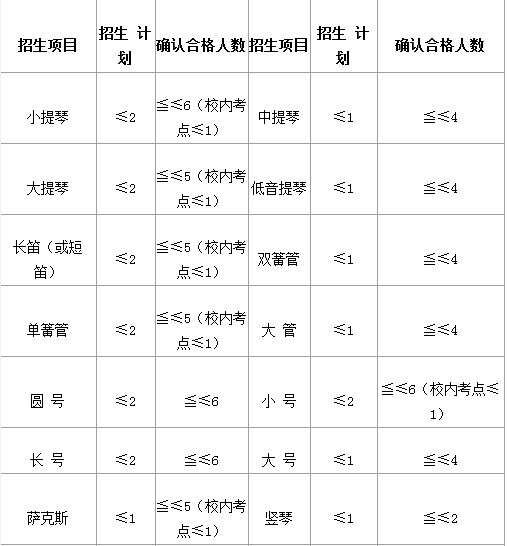 | 招生项目 | 招生 计划 | 确认合格人数 | 招生项目 | 招生 计划 | 确认合格人数 |
|---|---|---|---|---|---|
| 小提琴 | ≤2 | ≦≤6（校内考点≤1） | 中提琴 | ≤1 | ≦≤4 |
| 大提琴 | ≤2 | ≦≤5（校内考点≤1） | 低音提琴 | ≤1 | ≦≤4 |
| 长笛（或短笛） | ≤2 | ≦≤5（校内考点≤1） | 双簧管 | ≤1 | ≦≤4 |
| 单簧管 | ≤2 | ≦≤5（校内考点≤1） | 大 管 | ≤1 | ≦≤4 |
| 圆 号 | ≤2 | ≦≤6 | 小 号 | ≤2 | ≦≤6（校内考点≤1） |
| 长 号 | ≤2 | ≦≤6 | 大 号 | ≤1 | ≦≤4 |
| 萨克斯 | ≤1 | ≦≤5（校内考点≤1） | 竖琴 | ≤1 | ≦≤2 |